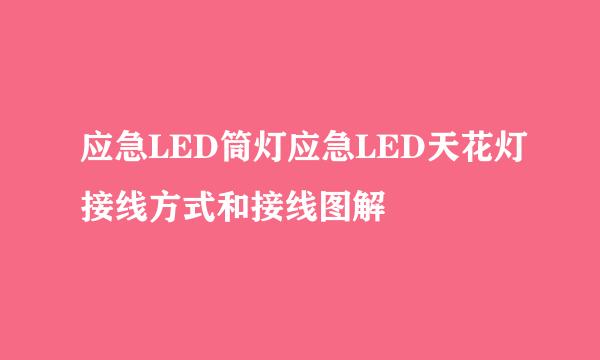 应急LED筒灯应急LED天花灯接线方式和接线图解